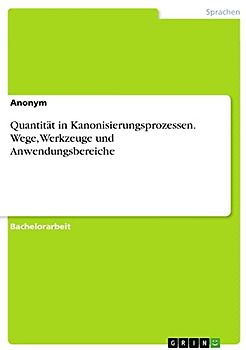 Sprachen

Anonym

Quantität in Kanonisierungsprozessen. Wege, Werkzeuge und Anwendungsbereiche

Bachelorarbeit

GRIN